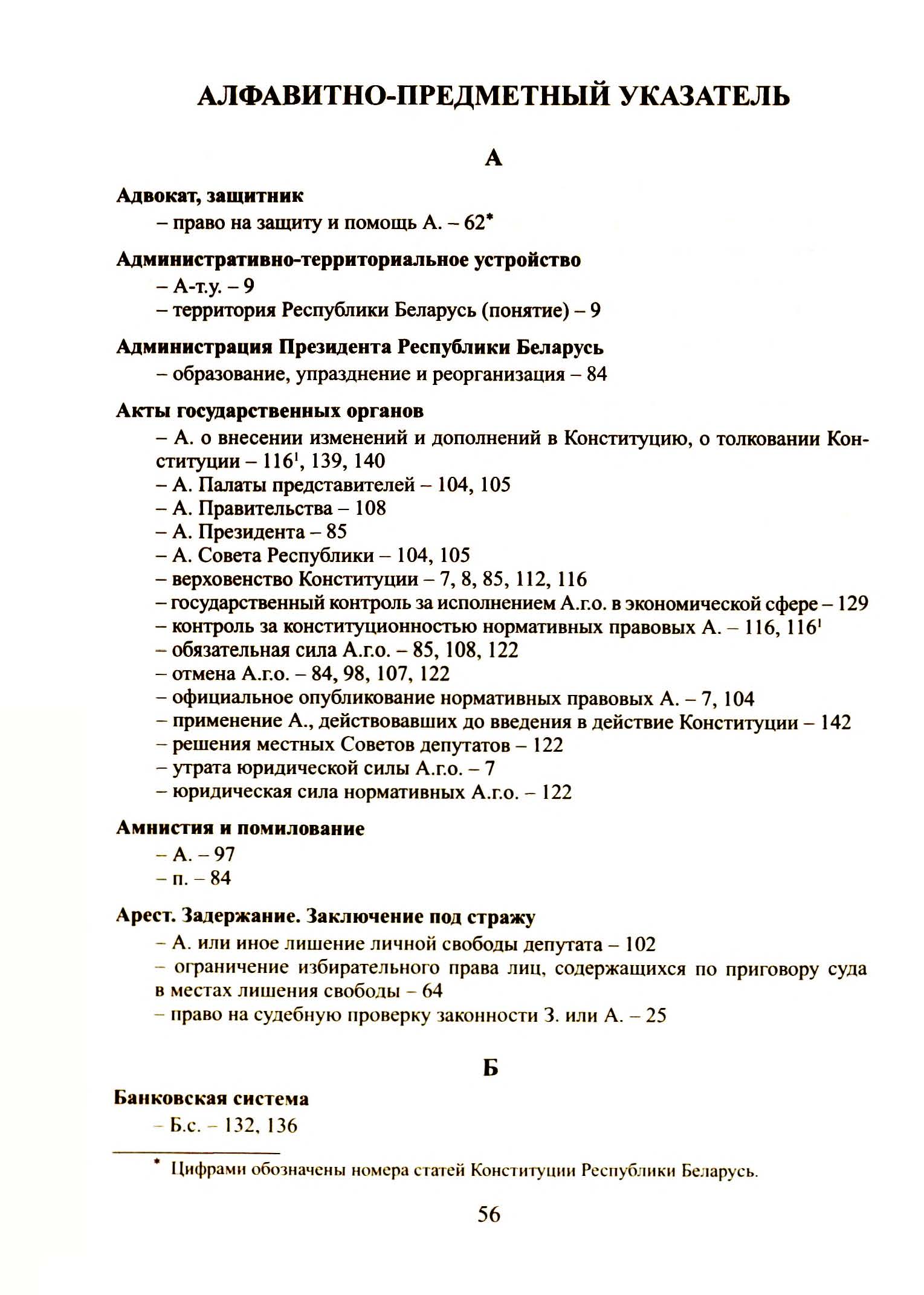 АЛФАВИТНО-ПРЕДМЕТНЫЙ УКАЗАТЕЛЬ

А

Адвокат, защитник
– право на защиту и помощь А. – 62*

Административно-территориальное устройство
– А-т.у. – 9
– территория Республики Беларусь (понятие) – 9

Администрация Президента Республики Беларусь
– образование, упразднение и реорганизация – 84

Акты государственных органов
– А. о внесении изменений и дополнений в Конституцию, о толковании Конституции – $116^1$, 139, 140
– А. Палаты представителей – 104, 105
– А. Правительства – 108
– А. Президента – 85
– А. Совета Республики – 104, 105
– верховенство Конституции – 7, 8, 85, 112, 116
– государственный контроль за исполнением А.г.о. в экономической сфере – 129
– контроль за конституционностью нормативных правовых А. – 116, $116^1$
– обязательная сила А.г.о. – 85, 108, 122
– отмена А.г.о. – 84, 98, 107, 122
– официальное опубликование нормативных правовых А. – 7, 104
– применение А., действовавших до введения в действие Конституции – 142
– решения местных Советов депутатов – 122
– утрата юридической силы А.г.о. – 7
– юридическая сила нормативных А.г.о. – 122

Амнистия и помилование
– А. – 97
– п. – 84

Арест. Задержание. Заключение под стражу
– А. или иное лишение личной свободы депутата – 102
– ограничение избирательного права лиц, содержащихся по приговору суда в местах лишения свободы – 64
– право на судебную проверку законности З. или А. – 25

Б

Банковская система
– Б.с. – 132, 136

* Цифрами обозначены номера статей Конституции Республики Беларусь.

56